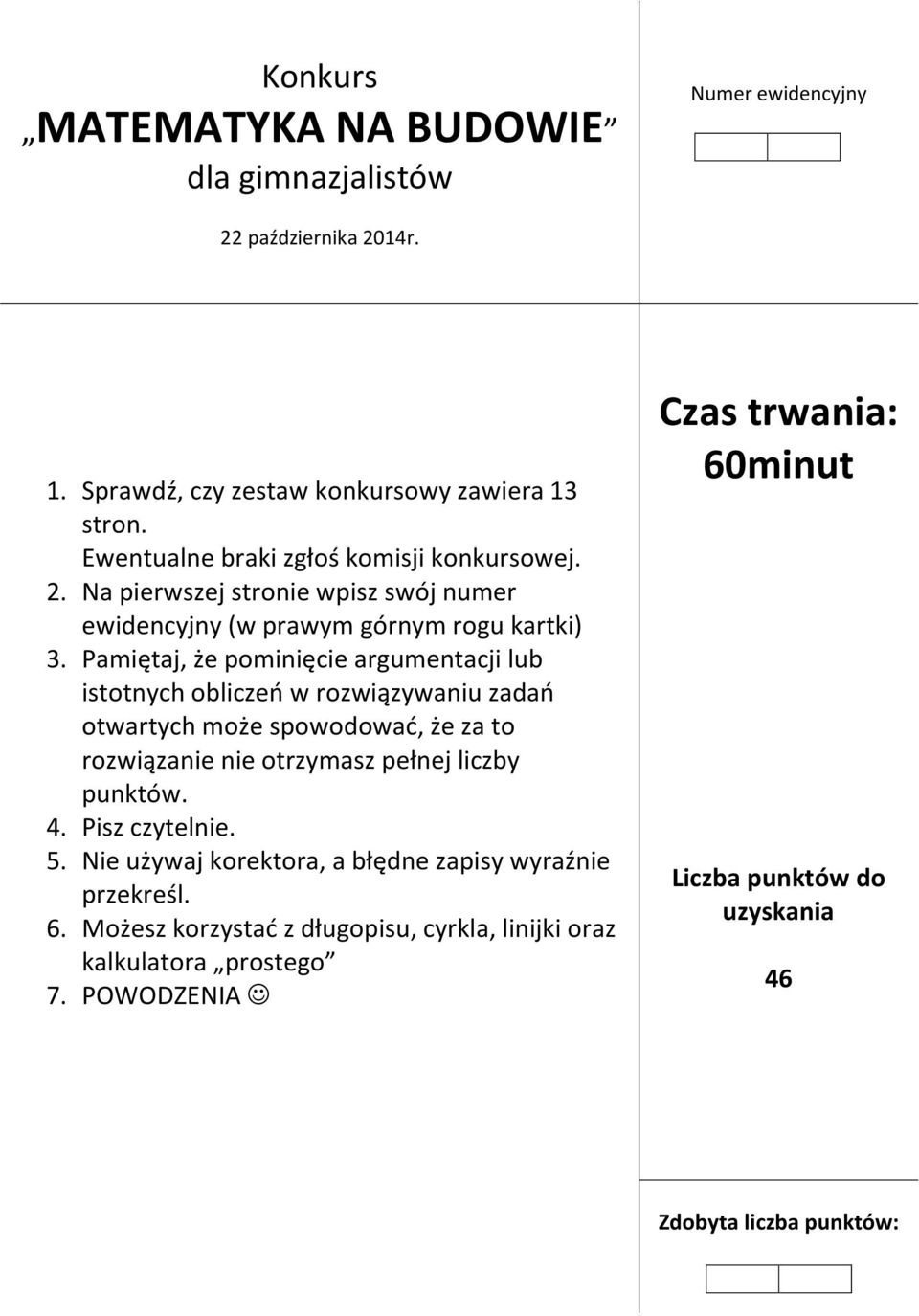 Konkurs
„MATEMATYKA NA BUDOWIE”
dla gimnazjalistów

22 października 2014r.

Numer ewidencyjny

1. Sprawdź, czy zestaw konkursowy zawiera 13 stron. Ewentualne braki zgłoś komisji konkursowej.
2. Na pierwszej stronie wpisz swój numer ewidencyjny (w prawym górnym rogu kartki)
3. Pamiętaj, że pominięcie argumentacji lub istotnych obliczeń w rozwiązywaniu zadań otwartych może spowodować, że za to rozwiązanie nie otrzymasz pełnej liczby punktów.
4. Pisz czytelnie.
5. Nie używaj korektora, a błędne zapisy wyraźnie przekreśl.
6. Możesz korzystać z długopisu, cyrkla, linijki oraz kalkulatora „prostego”
7. POWODZENIA ☺

Czas trwania: 60minut

Liczba punktów do uzyskania

46

Zdobyta liczba punktów: